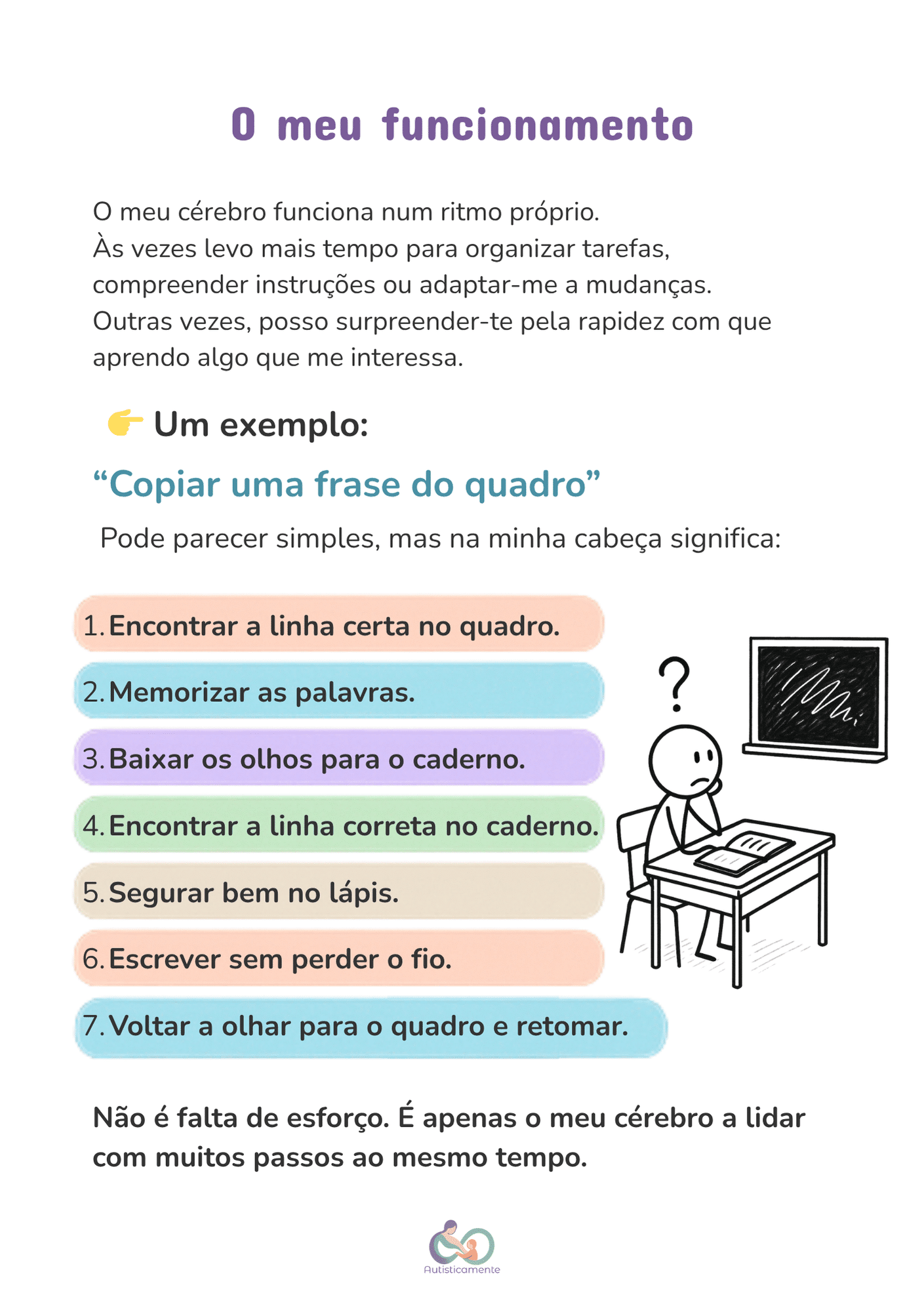 O meu funcionamento

O meu cérebro funciona num ritmo próprio.
Às vezes levo mais tempo para organizar tarefas, compreender instruções ou adaptar-me a mudanças.
Outras vezes, posso surpreender-te pela rapidez com que aprendo algo que me interessa.

👉 Um exemplo:

“Copiar uma frase do quadro”

Pode parecer simples, mas na minha cabeça significa:

1. Encontrar a linha certa no quadro.
2. Memorizar as palavras.
3. Baixar os olhos para o caderno.
4. Encontrar a linha correta no caderno.
5. Segurar bem no lápis.
6. Escrever sem perder o fio.
7. Voltar a olhar para o quadro e retomar.

?

Não é falta de esforço. É apenas o meu cérebro a lidar com muitos passos ao mesmo tempo.

Autisticamente